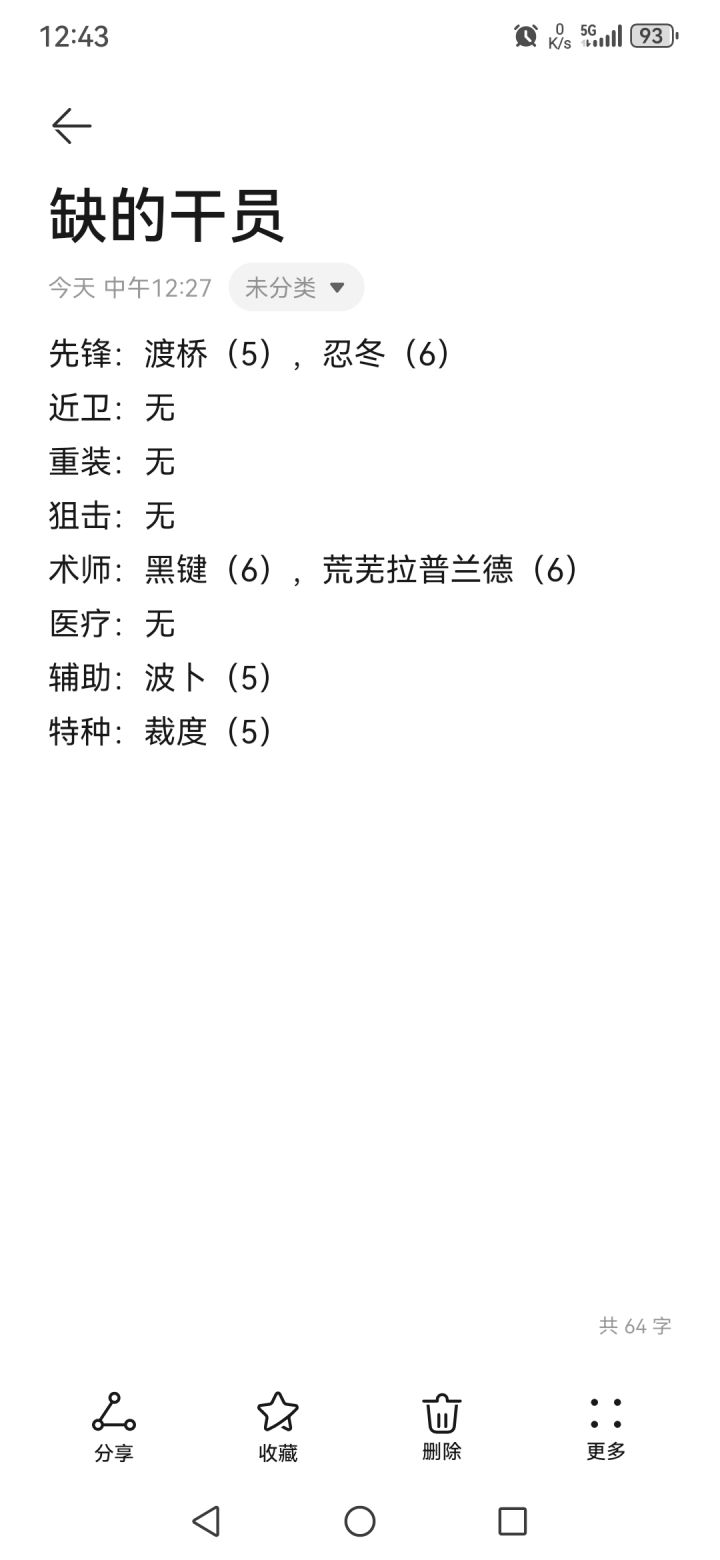 12:43 0 K/s 5G 93

缺的干员

今天 中午12:27 未分类

先锋：渡桥（5），忍冬（6）
近卫：无
重装：无
狙击：无
术师：黑键（6），荒芜拉普兰德（6）
医疗：无
辅助：波卜（5）
特种：裁度（5）

共 64 字

分享 收藏 删除 更多